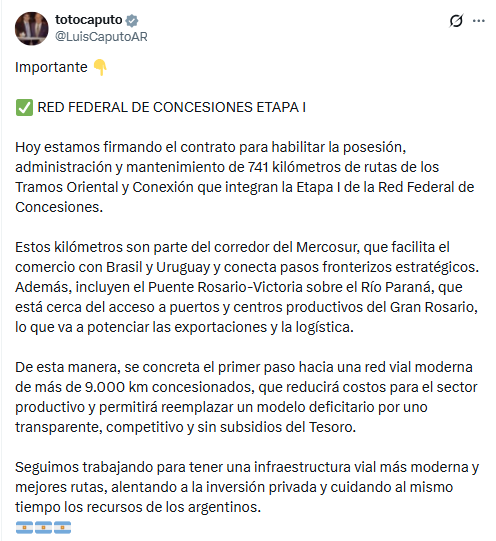 totocaputo
@LuisCaputoAR

Importante 👇

✅ RED FEDERAL DE CONCESIONES ETAPA I

Hoy estamos firmando el contrato para habilitar la posesión, administración y mantenimiento de 741 kilómetros de rutas de los Tramos Oriental y Conexión que integran la Etapa I de la Red Federal de Concesiones.

Estos kilómetros son parte del corredor del Mercosur, que facilita el comercio con Brasil y Uruguay y conecta pasos fronterizos estratégicos. Además, incluyen el Puente Rosario-Victoria sobre el Río Paraná, que está cerca del acceso a puertos y centros productivos del Gran Rosario, lo que va a potenciar las exportaciones y la logística.

De esta manera, se concreta el primer paso hacia una red vial moderna de más de 9.000 km concesionados, que reducirá costos para el sector productivo y permitirá reemplazar un modelo deficitario por uno transparente, competitivo y sin subsidios del Tesoro.

Seguimos trabajando para tener una infraestructura vial más moderna y mejores rutas, alentando a la inversión privada y cuidando al mismo tiempo los recursos de los argentinos.
🇦🇷🇦🇷🇦🇷